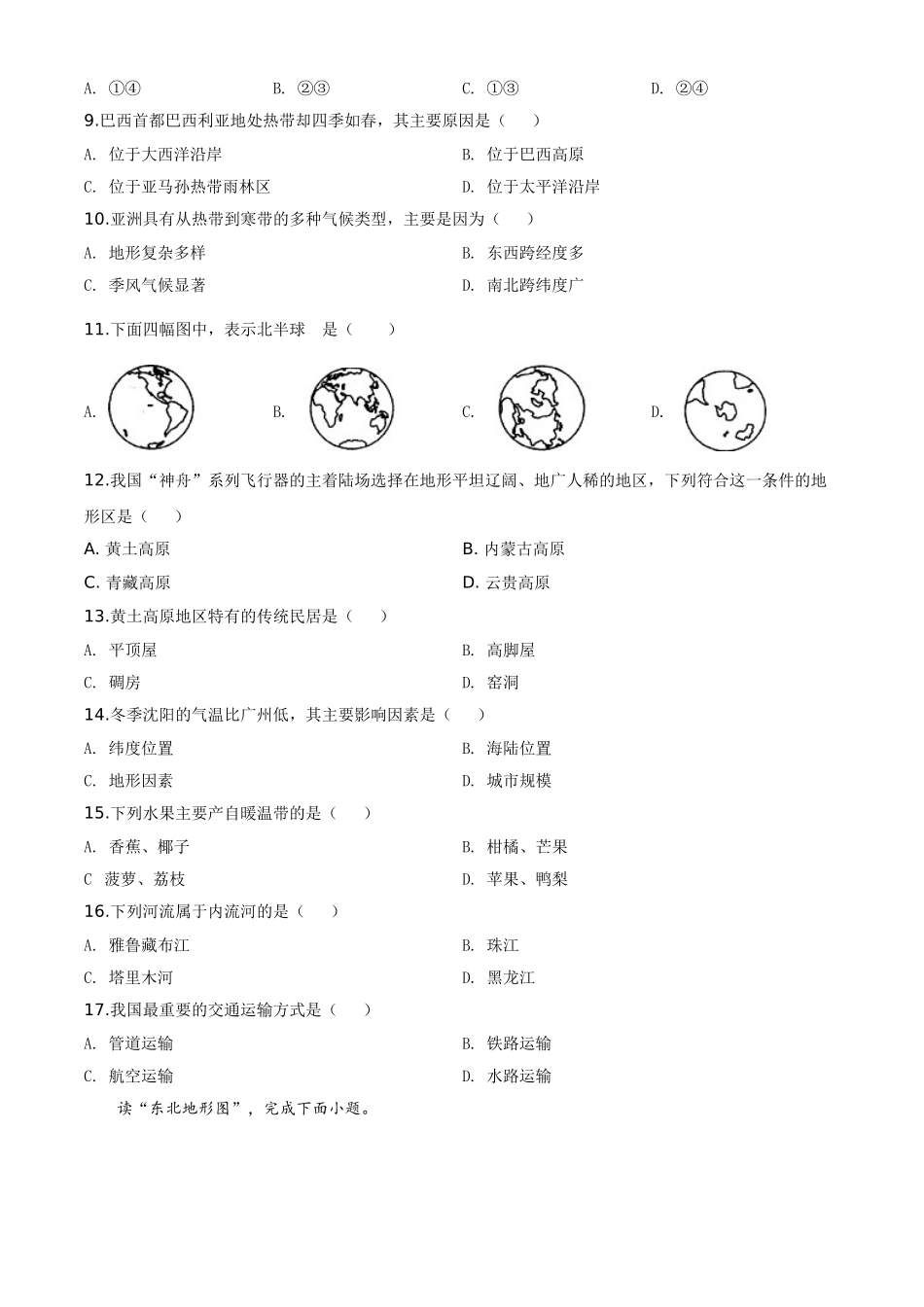 A. ①④　　B. ②③　　C. ①③　　D. ②④

9.巴西首都巴西利亚地处热带却四季如春，其主要原因是（　　）

A. 位于大西洋沿岸　　B. 位于巴西高原

C. 位于亚马孙热带雨林区　　D. 位于太平洋沿岸

10.亚洲具有从热带到寒带的多种气候类型，主要是因为（　　）

A. 地形复杂多样　　B. 东西跨经度多

C. 季风气候显著　　D. 南北跨纬度广

11.下面四幅图中，表示北半球　是（　　）

A.　　B.　　C.　　D.

12.我国“神舟”系列飞行器的主着陆场选择在地形平坦辽阔、地广人稀的地区，下列符合这一条件的地形区是（　　）

A. 黄土高原　　B. 内蒙古高原

C. 青藏高原　　D. 云贵高原

13.黄土高原地区特有的传统民居是（　　）

A. 平顶屋　　B. 高脚屋

C. 碉房　　D. 窑洞

14.冬季沈阳的气温比广州低，其主要影响因素是（　　）

A. 纬度位置　　B. 海陆位置

C. 地形因素　　D. 城市规模

15.下列水果主要产自暖温带的是（　　）

A. 香蕉、椰子　　B. 柑橘、芒果

C　菠萝、荔枝　　D. 苹果、鸭梨

16.下列河流属于内流河的是（　　）

A. 雅鲁藏布江　　B. 珠江

C. 塔里木河　　D. 黑龙江

17.我国最重要的交通运输方式是（　　）

A. 管道运输　　B. 铁路运输

C. 航空运输　　D. 水路运输

读“东北地形图”，完成下面小题。